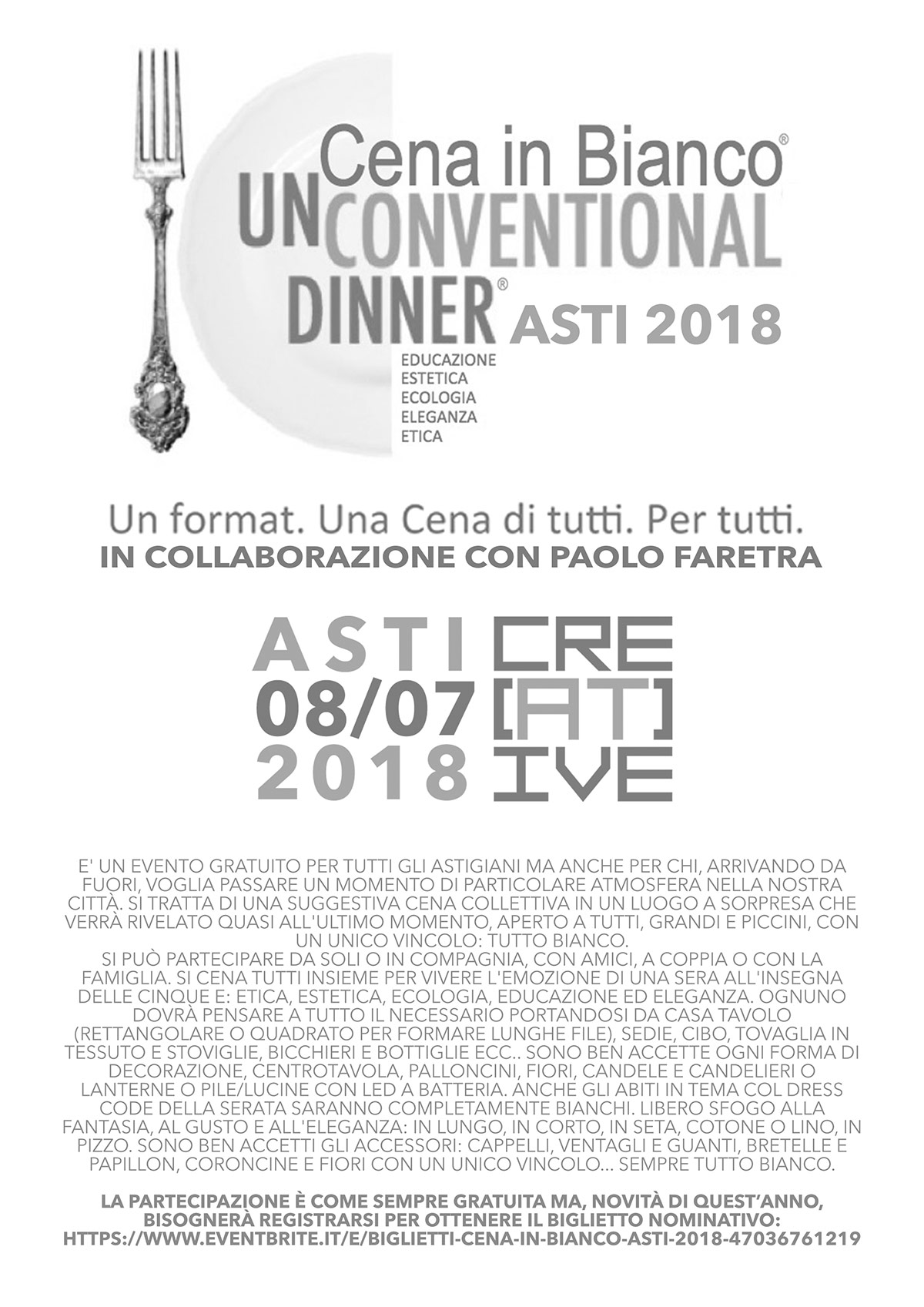 Cena in Bianco®
UNCONVENTIONAL
DINNER® ASTI 2018
EDUCAZIONE
ESTETICA
ECOLOGIA
ELEGANZA
ETICA

Un format. Una Cena di tutti. Per tutti.
IN COLLABORAZIONE CON PAOLO FARETRA

ASTI
08/07
2018

CRE
[AT]
IVE

E' UN EVENTO GRATUITO PER TUTTI GLI ASTIGIANI MA ANCHE PER CHI, ARRIVANDO DA FUORI, VOGLIA PASSARE UN MOMENTO DI PARTICOLARE ATMOSFERA NELLA NOSTRA CITTÀ. SI TRATTA DI UNA SUGGESTIVA CENA COLLETTIVA IN UN LUOGO A SORPRESA CHE VERRÀ RIVELATO QUASI ALL'ULTIMO MOMENTO, APERTO A TUTTI, GRANDI E PICCINI, CON UN UNICO VINCOLO: TUTTO BIANCO.
SI PUÒ PARTECIPARE DA SOLI O IN COMPAGNIA, CON AMICI, A COPPIA O CON LA FAMIGLIA. SI CENA TUTTI INSIEME PER VIVERE L'EMOZIONE DI UNA SERA ALL'INSEGNA DELLE CINQUE E: ETICA, ESTETICA, ECOLOGIA, EDUCAZIONE ED ELEGANZA. OGNUNO DOVRÀ PENSARE A TUTTO IL NECESSARIO PORTANDOSI DA CASA TAVOLO (RETTANGOLARE O QUADRATO PER FORMARE LUNGHE FILE), SEDIE, CIBO, TOVAGLIA IN TESSUTO E STOVIGLIE, BICCHIERI E BOTTIGLIE ECC.. SONO BEN ACCETTE OGNI FORMA DI DECORAZIONE, CENTROTAVOLA, PALLONCINI, FIORI, CANDELE E CANDELIERI O LANTERNE O PILE/LUCINE CON LED A BATTERIA. ANCHE GLI ABITI IN TEMA COL DRESS CODE DELLA SERATA SARANNO COMPLETAMENTE BIANCHI. LIBERO SFOGO ALLA FANTASIA, AL GUSTO E ALL'ELEGANZA: IN LUNGO, IN CORTO, IN SETA, COTONE O LINO, IN PIZZO. SONO BEN ACCETTI GLI ACCESSORI: CAPPELLI, VENTAGLI E GUANTI, BRETELLE E PAPILLON, CORONCINE E FIORI CON UN UNICO VINCOLO... SEMPRE TUTTO BIANCO.

LA PARTECIPAZIONE È COME SEMPRE GRATUITA MA, NOVITÀ DI QUEST'ANNO, BISOGNERÀ REGISTRARSI PER OTTENERE IL BIGLIETTO NOMINATIVO: HTTPS://WWW.EVENTBRITE.IT/E/BIGLIETTI-CENA-IN-BIANCO-ASTI-2018-47036761219